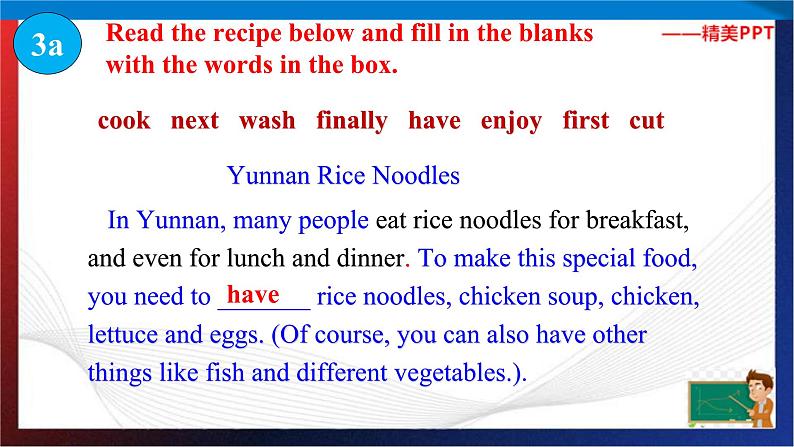 3a Read the recipe below and fill in the blanks with the words in the box.

——精美PPT

cook next wash finally have enjoy first cut

Yunnan Rice Noodles

In Yunnan, many people eat rice noodles for breakfast, and even for lunch and dinner. To make this special food, you need to have rice noodles, chicken soup, chicken, lettuce and eggs. (Of course, you can also have other things like fish and different vegetables.).